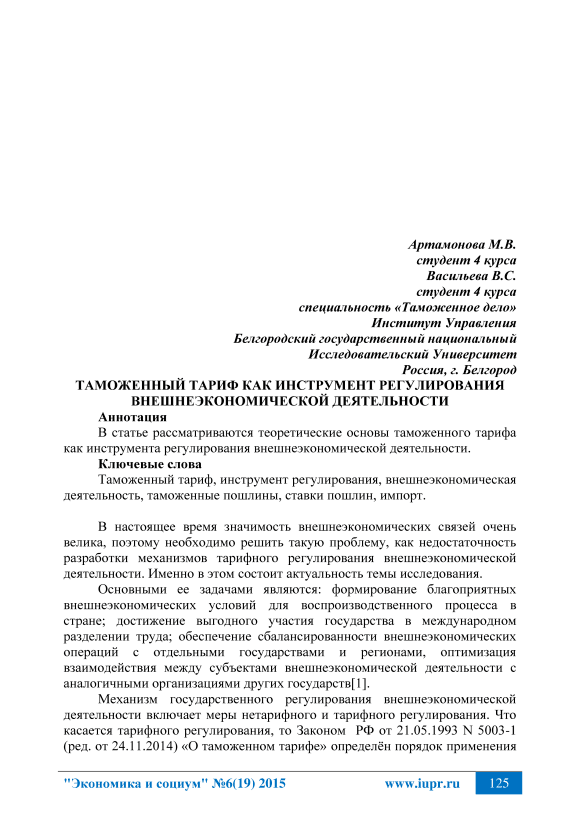 Артамонова М.В.
студент 4 курса
Васильева В.С.
студент 4 курса
специальность «Таможенное дело»
Институт Управления
Белгородский государственный национальный
Исследовательский Университет
Россия, г. Белгород

ТАМОЖЕННЫЙ ТАРИФ КАК ИНСТРУМЕНТ РЕГУЛИРОВАНИЯ ВНЕШНЕЭКОНОМИЧЕСКОЙ ДЕЯТЕЛЬНОСТИ

Аннотация

В статье рассматриваются теоретические основы таможенного тарифа как инструмента регулирования внешнеэкономической деятельности.

Ключевые слова

Таможенный тариф, инструмент регулирования, внешнеэкономическая деятельность, таможенные пошлины, ставки пошлин, импорт.

В настоящее время значимость внешнеэкономических связей очень велика, поэтому необходимо решить такую проблему, как недостаточность разработки механизмов тарифного регулирования внешнеэкономической деятельности. Именно в этом состоит актуальность темы исследования.

Основными ее задачами являются: формирование благоприятных внешнеэкономических условий для воспроизводственного процесса в стране; достижение выгодного участия государства в международном разделении труда; обеспечение сбалансированности внешнеэкономических операций с отдельными государствами и регионами, оптимизация взаимодействия между субъектами внешнеэкономической деятельности с аналогичными организациями других государств[1].

Механизм государственного регулирования внешнеэкономической деятельности включает меры нетарифного и тарифного регулирования. Что касается тарифного регулирования, то Законом РФ от 21.05.1993 N 5003-1 (ред. от 24.11.2014) «О таможенном тарифе» определён порядок применения

"Экономика и социум" №6(19) 2015 www.iupr.ru 125